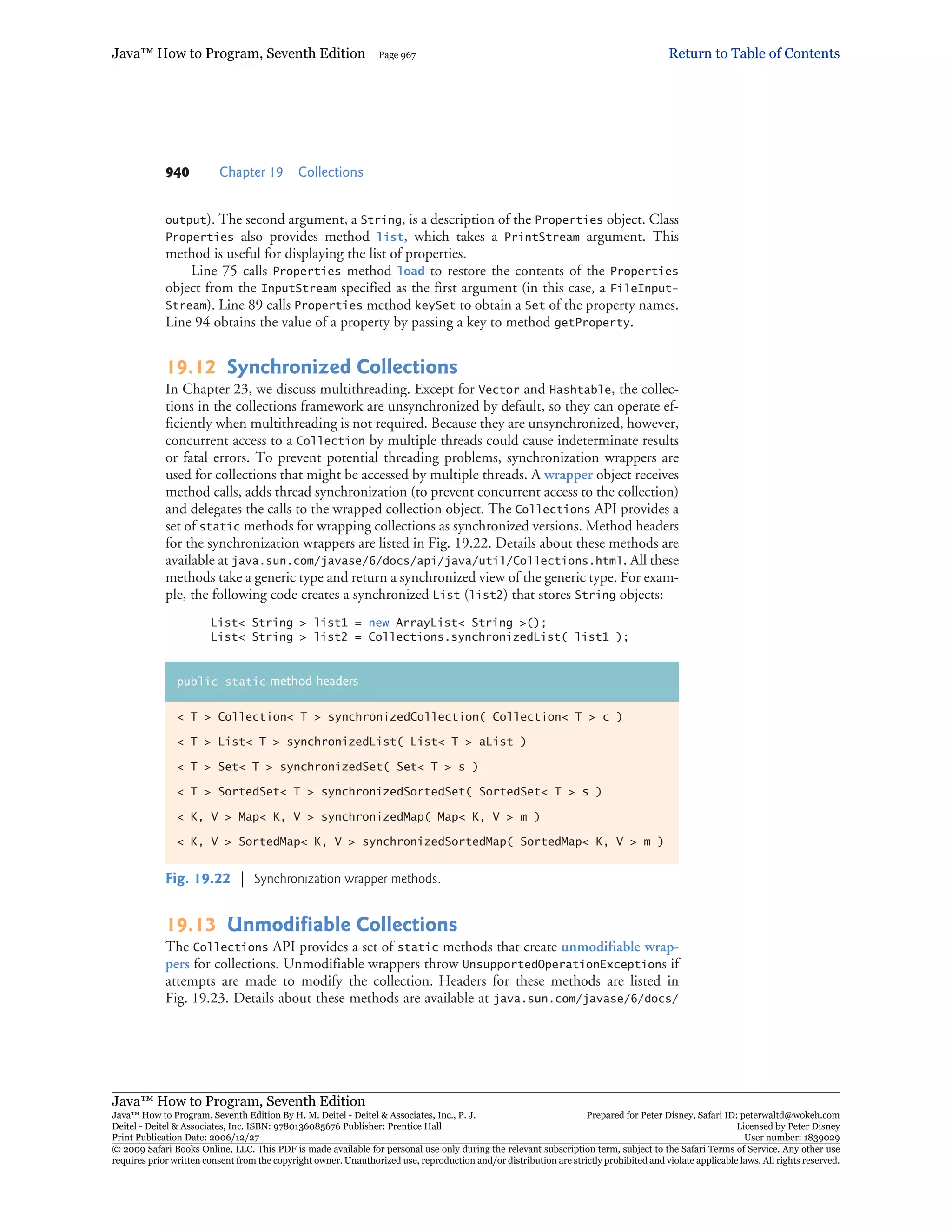 Java™ How to Program, Seventh Edition Page 967 Return to Table of Contents

940 Chapter 19 Collections

output). The second argument, a String, is a description of the Properties object. Class Properties also provides method list, which takes a PrintStream argument. This method is useful for displaying the list of properties.

Line 75 calls Properties method load to restore the contents of the Properties object from the InputStream specified as the first argument (in this case, a FileInputStream). Line 89 calls Properties method keySet to obtain a Set of the property names. Line 94 obtains the value of a property by passing a key to method getProperty.

19.12 Synchronized Collections

In Chapter 23, we discuss multithreading. Except for Vector and Hashtable, the collections in the collections framework are unsynchronized by default, so they can operate efficiently when multithreading is not required. Because they are unsynchronized, however, concurrent access to a Collection by multiple threads could cause indeterminate results or fatal errors. To prevent potential threading problems, synchronization wrappers are used for collections that might be accessed by multiple threads. A wrapper object receives method calls, adds thread synchronization (to prevent concurrent access to the collection) and delegates the calls to the wrapped collection object. The Collections API provides a set of static methods for wrapping collections as synchronized versions. Method headers for the synchronization wrappers are listed in Fig. 19.22. Details about these methods are available at java.sun.com/javase/6/docs/api/java/util/Collections.html. All these methods take a generic type and return a synchronized view of the generic type. For example, the following code creates a synchronized List (list2) that stores String objects:

List< String > list1 = new ArrayList< String >();
List< String > list2 = Collections.synchronizedList( list1 );

| public static method headers |
|---|
| < T > Collection< T > synchronizedCollection( Collection< T > c ) |
| < T > List< T > synchronizedList( List< T > aList ) |
| < T > Set< T > synchronizedSet( Set< T > s ) |
| < T > SortedSet< T > synchronizedSortedSet( SortedSet< T > s ) |
| < K, V > Map< K, V > synchronizedMap( Map< K, V > m ) |
| < K, V > SortedMap< K, V > synchronizedSortedMap( SortedMap< K, V > m ) |

Fig. 19.22 | Synchronization wrapper methods.

19.13 Unmodifiable Collections

The Collections API provides a set of static methods that create unmodifiable wrappers for collections. Unmodifiable wrappers throw UnsupportedOperationExceptions if attempts are made to modify the collection. Headers for these methods are listed in Fig. 19.23. Details about these methods are available at java.sun.com/javase/6/docs/

Java™ How to Program, Seventh Edition
Java™ How to Program, Seventh Edition By H. M. Deitel - Deitel & Associates, Inc., P. J. Deitel - Deitel & Associates, Inc. ISBN: 9780136085676 Publisher: Prentice Hall
Print Publication Date: 2006/12/27
Prepared for Peter Disney, Safari ID: peterwaltd@wokeh.com
Licensed by Peter Disney
User number: 1839029
© 2009 Safari Books Online, LLC. This PDF is made available for personal use only during the relevant subscription term, subject to the Safari Terms of Service. Any other use requires prior written consent from the copyright owner. Unauthorized use, reproduction and/or distribution are strictly prohibited and violate applicable laws. All rights reserved.